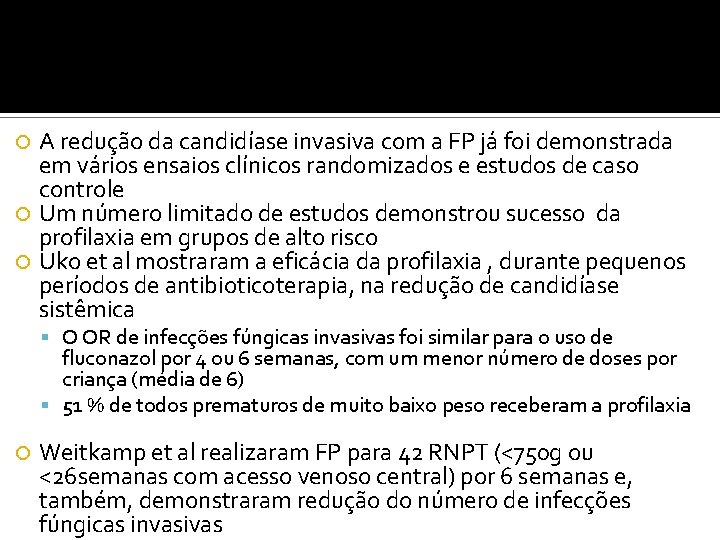 A redução da candidíase invasiva com a FP já foi demonstrada em vários ensaios clínicos randomizados e estudos de caso controle

Um número limitado de estudos demonstrou sucesso da profilaxia em grupos de alto risco

Uko et al mostraram a eficácia da profilaxia , durante pequenos períodos de antibioticoterapia, na redução de candidíase sistêmica

O OR de infecções fúngicas invasivas foi similar para o uso de fluconazol por 4 ou 6 semanas, com um menor número de doses por criança (média de 6)

51 % de todos prematuros de muito baixo peso receberam a profilaxia

Weitkamp et al realizaram FP para 42 RNPT (<750g ou <26semanas com acesso venoso central) por 6 semanas e, também, demonstraram redução do número de infecções fúngicas invasivas